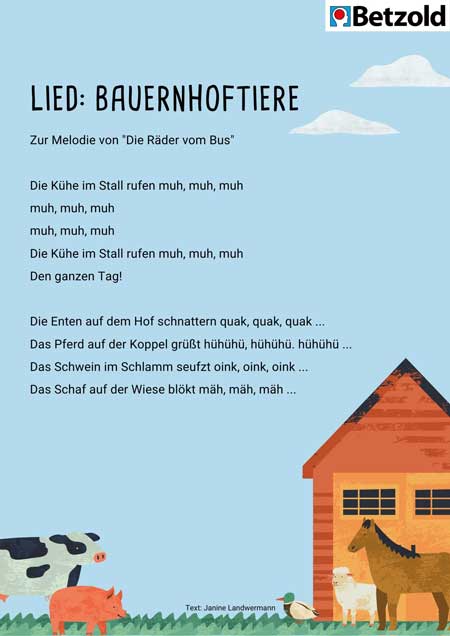 Betzold

LIED: BAUERNHOFTIERE

Zur Melodie von "Die Räder vom Bus"

Die Kühe im Stall rufen muh, muh, muh
muh, muh, muh
muh, muh, muh
Die Kühe im Stall rufen muh, muh, muh
Den ganzen Tag!

Die Enten auf dem Hof schnattern quak, quak, quak ...
Das Pferd auf der Koppel grüßt hühühü, hühühü. hühühü ...
Das Schwein im Schlamm seufzt oink, oink, oink ...
Das Schaf auf der Wiese blökt mäh, mäh, mäh ...

Text: Janine Landwermann